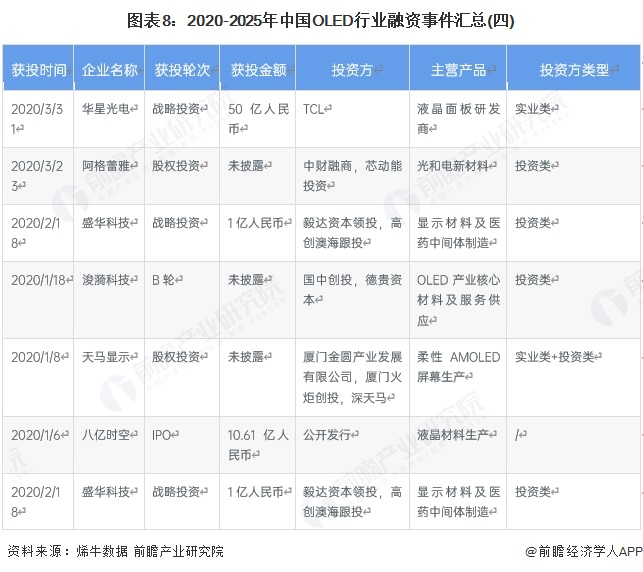 图表8：2020-2025年中国OLED行业融资事件汇总(四)

| 获投时间 | 企业名称 | 获投轮次 | 获投金额 | 投资方 | 主营产品 | 投资方类型 |
|---|---|---|---|---|---|---|
| 2020/3/31 | 华星光电 | 战略投资 | 50亿人民币 | TCL | 液晶面板研发商 | 实业类 |
| 2020/3/23 | 阿格蕾雅 | 股权投资 | 未披露 | 中财融商，芯动能投资 | 光和电新材料 | 投资类 |
| 2020/2/18 | 盛华科技 | 战略投资 | 1亿人民币 | 毅达资本领投，高创澳海跟投 | 显示材料及医药中间体制造 | 投资类 |
| 2020/1/18 | 浚漪科技 | B轮 | 未披露 | 国中创投，德贵资本 | OLED产业核心材料及服务供应 | 投资类 |
| 2020/1/8 | 天马显示 | 股权投资 | 未披露 | 厦门金圆产业发展有限公司，厦门火炬创投，深天马 | 柔性AMOLED屏幕生产 | 实业类+投资类 |
| 2020/1/6 | 八亿时空 | IPO | 10.61亿人民币 | 公开发行 | 液晶材料生产 | / |
| 2020/2/18 | 盛华科技 | 战略投资 | 1亿人民币 | 毅达资本领投，高创澳海跟投 | 显示材料及医药中间体制造 | 投资类 |

资料来源：烯牛数据 前瞻产业研究院

@前瞻经济学人APP

前瞻产业研究院